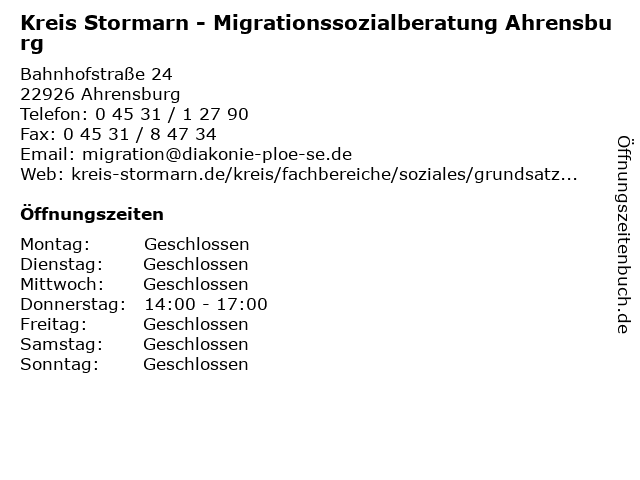 Kreis Stormarn - Migrationssozialberatung Ahrensburg

Bahnhofstraße 24
22926 Ahrensburg
Telefon: 0 45 31 / 1 27 90
Fax: 0 45 31 / 8 47 34
Email: migration@diakonie-ploe-se.de
Web: kreis-stormarn.de/kreis/fachbereiche/soziales/grundsatz...

Öffnungszeiten

| | |
|---|---|
| Montag: | Geschlossen |
| Dienstag: | Geschlossen |
| Mittwoch: | Geschlossen |
| Donnerstag: | 14:00 - 17:00 |
| Freitag: | Geschlossen |
| Samstag: | Geschlossen |
| Sonntag: | Geschlossen |

Öffnungszeitenbuch.de